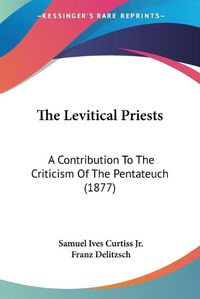 KESSINGER'S RARE REPRINTS

The Levitical Priests

A Contribution To The Criticism Of The Pentateuch (1877)

Samuel Ives Curtiss Jr.
Franz Delitzsch